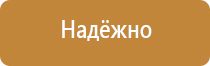 Надёжно